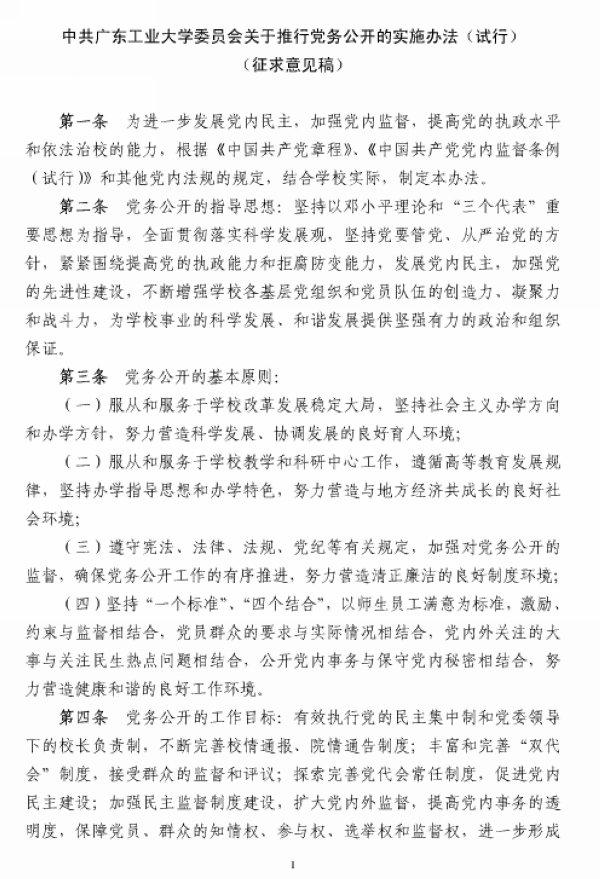 中共广东工业大学委员会关于推行党务公开的实施办法（试行）
（征求意见稿）

第一条　为进一步发展党内民主，加强党内监督，提高党的执政水平和依法治校的能力，根据《中国共产党章程》、《中国共产党党内监督条例（试行）》和其他党内法规的规定，结合学校实际，制定本办法。

第二条　党务公开的指导思想：坚持以邓小平理论和“三个代表”重要思想为指导，全面贯彻落实科学发展观，坚持党要管党、从严治党的方针，紧紧围绕提高党的执政能力和拒腐防变能力，发展党内民主，加强党的先进性建设，不断增强学校各基层党组织和党员队伍的创造力、凝聚力和战斗力，为学校事业的科学发展、和谐发展提供坚强有力的政治和组织保证。

第三条　党务公开的基本原则：

（一）服从和服务于学校改革发展稳定大局，坚持社会主义办学方向和办学方针，努力营造科学发展、协调发展的良好育人环境；

（二）服从和服务于学校教学和科研中心工作，遵循高等教育发展规律，坚持办学指导思想和办学特色，努力营造与地方经济共成长的良好社会环境；

（三）遵守宪法、法律、法规、党纪等有关规定，加强对党务公开的监督，确保党务公开工作的有序推进，努力营造清正廉洁的良好制度环境；

（四）坚持“一个标准”、“四个结合”，以师生员工满意为标准，激励、约束与监督相结合，党员群众的要求与实际情况相结合，党内外关注的大事与关注民生热点问题相结合，公开党内事务与保守党内秘密相结合，努力营造健康和谐的良好工作环境。

第四条　党务公开的工作目标：有效执行党的民主集中制和党委领导下的校长负责制，不断完善校情通报、院情通告制度；丰富和完善“双代会”制度，接受群众的监督和评议；探索完善党代会常任制度，促进党内民主建设；加强民主监督制度建设，扩大党内外监督，提高党内事务的透明度，保障党员、群众的知情权、参与权、选举权和监督权，进一步形成

1